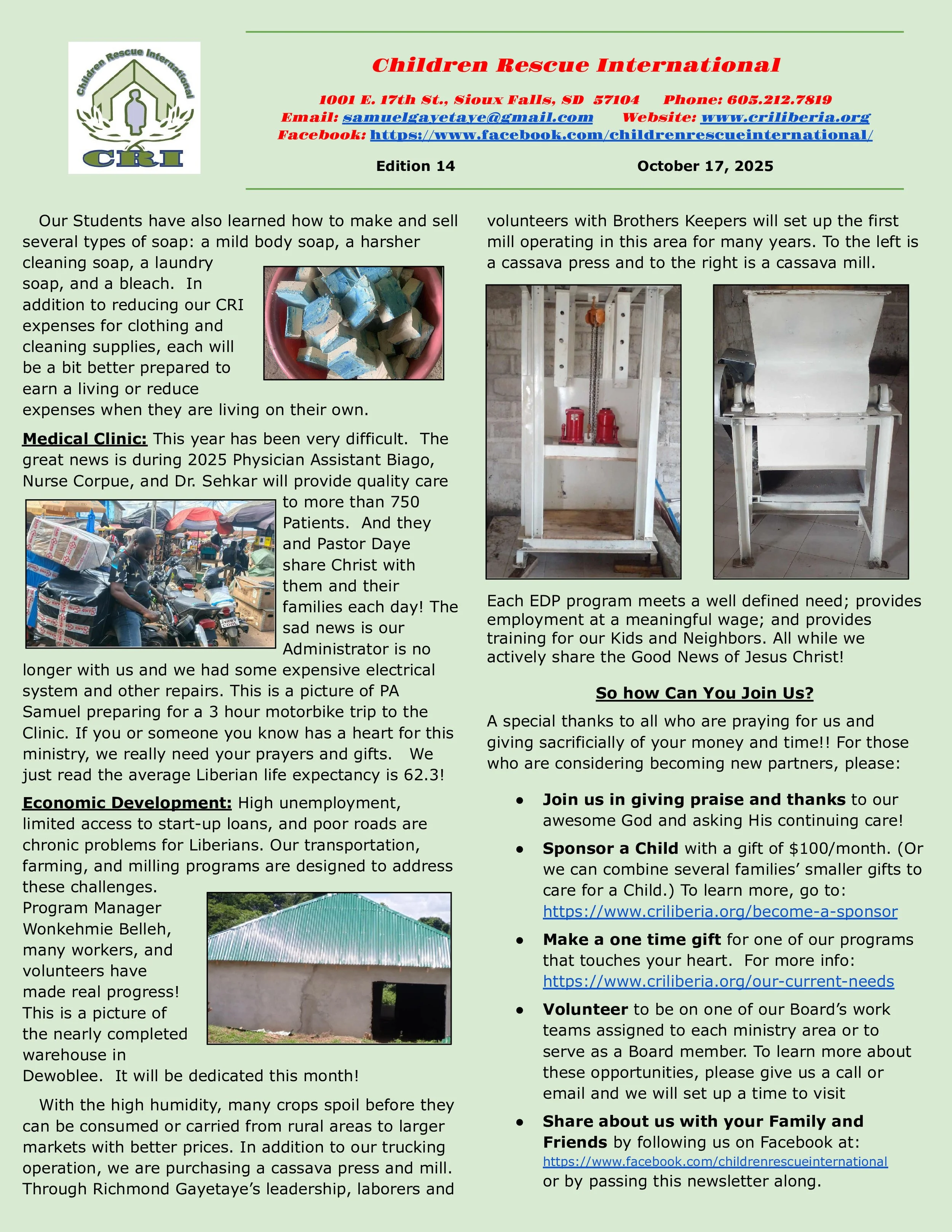 Children Rescue International

CRI

Children Rescue International

1001 E. 17th St., Sioux Falls, SD 57104 Phone: 605.212.7819
Email: samuelgayetaye@gmail.com Website: www.criliberia.org
Facebook: https://www.facebook.com/childrenrescueinternational/

Edition 14 October 17, 2025

Our Students have also learned how to make and sell several types of soap: a mild body soap, a harsher cleaning soap, a laundry soap, and a bleach. In addition to reducing our CRI expenses for clothing and cleaning supplies, each will be a bit better prepared to earn a living or reduce expenses when they are living on their own.

Medical Clinic: This year has been very difficult. The great news is during 2025 Physician Assistant Biago, Nurse Corpue, and Dr. Sehkar will provide quality care to more than 750 Patients. And they and Pastor Daye share Christ with them and their families each day! The sad news is our Administrator is no longer with us and we had some expensive electrical system and other repairs. This is a picture of PA Samuel preparing for a 3 hour motorbike trip to the Clinic. If you or someone you know has a heart for this ministry, we really need your prayers and gifts. We just read the average Liberian life expectancy is 62.3!

Economic Development: High unemployment, limited access to start-up loans, and poor roads are chronic problems for Liberians. Our transportation, farming, and milling programs are designed to address these challenges. Program Manager Wonkehmie Belleh, many workers, and volunteers have made real progress! This is a picture of the nearly completed warehouse in Dewoblee. It will be dedicated this month!

With the high humidity, many crops spoil before they can be consumed or carried from rural areas to larger markets with better prices. In addition to our trucking operation, we are purchasing a cassava press and mill. Through Richmond Gayetaye's leadership, laborers and volunteers with Brothers Keepers will set up the first mill operating in this area for many years. To the left is a cassava press and to the right is a cassava mill.

Each EDP program meets a well defined need; provides employment at a meaningful wage; and provides training for our Kids and Neighbors. All while we actively share the Good News of Jesus Christ!

So how Can You Join Us?

A special thanks to all who are praying for us and giving sacrificially of your money and time!! For those who are considering becoming new partners, please:

• Join us in giving praise and thanks to our awesome God and asking His continuing care!
• Sponsor a Child with a gift of $100/month. (Or we can combine several families' smaller gifts to care for a Child.) To learn more, go to: https://www.criliberia.org/become-a-sponsor
• Make a one time gift for one of our programs that touches your heart. For more info: https://www.criliberia.org/our-current-needs
• Volunteer to be on one of our Board's work teams assigned to each ministry area or to serve as a Board member. To learn more about these opportunities, please give us a call or email and we will set up a time to visit
• Share about us with your Family and Friends by following us on Facebook at: https://www.facebook.com/childrenrescueinternational or by passing this newsletter along.